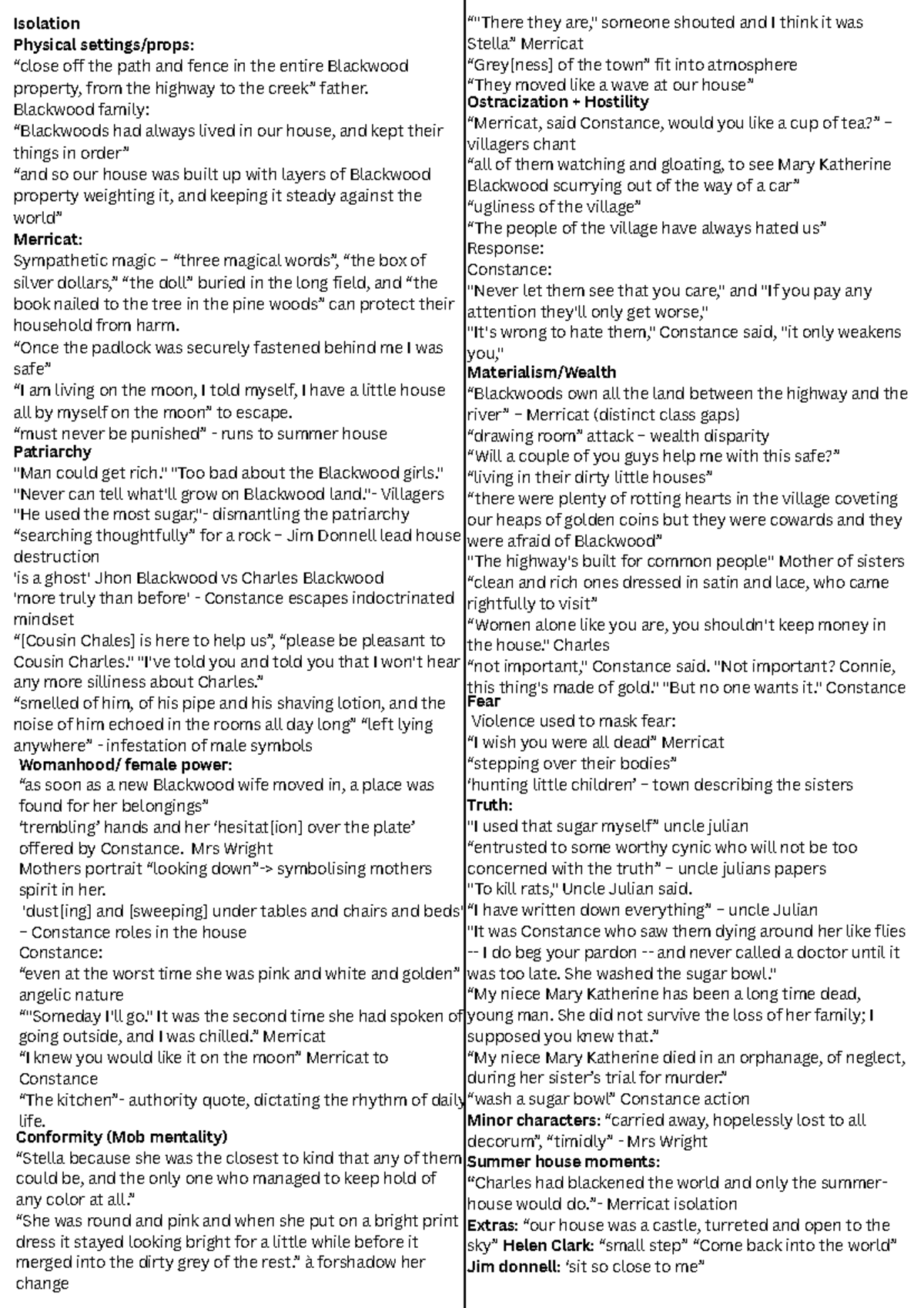 Isolation
Physical settings/props:
"close off the path and fence in the entire Blackwood property, from the highway to the creek" father.
Blackwood family:
"Blackwoods had always lived in our house, and kept their things in order"
"and so our house was built up with layers of Blackwood property weighting it, and keeping it steady against the world"
Merricat:
Sympathetic magic – "three magical words", "the box of silver dollars," "the doll" buried in the long field, and "the book nailed to the tree in the pine woods" can protect their household from harm.
"Once the padlock was securely fastened behind me I was safe"
"I am living on the moon, I told myself, I have a little house all by myself on the moon" to escape.
"must never be punished" - runs to summer house
Patriarchy
"Man could get rich." "Too bad about the Blackwood girls."
"Never can tell what'll grow on Blackwood land."- Villagers
"He used the most sugar,"- dismantling the patriarchy
"searching thoughtfully" for a rock – Jim Donnell lead house destruction
'is a ghost' Jhon Blackwood vs Charles Blackwood
'more truly than before' - Constance escapes indoctrinated mindset
"[Cousin Chales] is here to help us", "please be pleasant to Cousin Charles." "I've told you and told you that I won't hear any more silliness about Charles."
"smelled of him, of his pipe and his shaving lotion, and the noise of him echoed in the rooms all day long" "left lying anywhere" - infestation of male symbols
Womanhood/ female power:
"as soon as a new Blackwood wife moved in, a place was found for her belongings"
'trembling' hands and her 'hesitat[ion] over the plate' offered by Constance. Mrs Wright
Mothers portrait "looking down"-> symbolising mothers spirit in her.
'dust[ing] and [sweeping] under tables and chairs and beds' – Constance roles in the house
Constance:
"even at the worst time she was pink and white and golden" angelic nature
""Someday I'll go." It was the second time she had spoken of going outside, and I was chilled." Merricat
"I knew you would like it on the moon" Merricat to Constance
"The kitchen"- authority quote, dictating the rhythm of daily life.
Conformity (Mob mentality)
"Stella because she was the closest to kind that any of them could be, and the only one who managed to keep hold of any color at all."
"She was round and pink and when she put on a bright print dress it stayed looking bright for a little while before it merged into the dirty grey of the rest." à forshadow her change

""There they are," someone shouted and I think it was Stella." Merricat
"Grey[ness] of the town" fit into atmosphere
"They moved like a wave at our house"
Ostracization + Hostility
"Merricat, said Constance, would you like a cup of tea?" – villagers chant
"all of them watching and gloating, to see Mary Katherine Blackwood scurrying out of the way of a car"
"ugliness of the village"
"The people of the village have always hated us"
Response:
Constance:
"Never let them see that you care," and "If you pay any attention they'll only get worse,"
"It's wrong to hate them," Constance said, "it only weakens you,"
Materialism/Wealth
"Blackwoods own all the land between the highway and the river" – Merricat (distinct class gaps)
"drawing room" attack – wealth disparity
"Will a couple of you guys help me with this safe?"
"living in their dirty little houses"
"there were plenty of rotting hearts in the village coveting our heaps of golden coins but they were cowards and they were afraid of Blackwood"
"The highway's built for common people" Mother of sisters
"clean and rich ones dressed in satin and lace, who came rightfully to visit"
"Women alone like you are, you shouldn't keep money in the house." Charles
"not important," Constance said. "Not important? Connie, this thing's made of gold." "But no one wants it." Constance
Fear
Violence used to mask fear:
"I wish you were all dead" Merricat
"stepping over their bodies"
'hunting little children' – town describing the sisters
Truth:
"I used that sugar myself" uncle julian
"entrusted to some worthy cynic who will not be too concerned with the truth" – uncle julians papers
"To kill rats," Uncle Julian said.
"I have written down everything" – uncle Julian
"It was Constance who saw them dying around her like flies -- I do beg your pardon -- and never called a doctor until it was too late. She washed the sugar bowl."
"My niece Mary Katherine has been a long time dead, young man. She did not survive the loss of her family; I supposed you knew that."
"My niece Mary Katherine died in an orphanage, of neglect, during her sister's trial for murder."
"wash a sugar bowl" Constance action
Minor characters: "carried away, hopelessly lost to all decorum", "timidly" - Mrs Wright
Summer house moments:
"Charles had blackened the world and only the summer-house would do."- Merricat isolation
Extras: "our house was a castle, turreted and open to the sky" Helen Clark: "small step" "Come back into the world"
Jim donnell: 'sit so close to me"